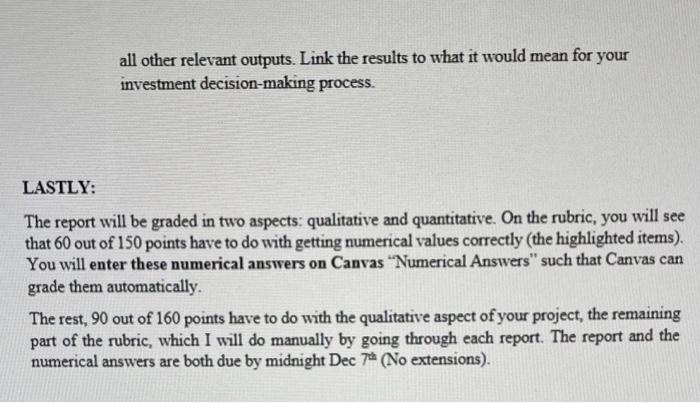 all other relevant outputs. Link the results to what it would mean for your investment decision-making process.

LASTLY:

The report will be graded in two aspects: qualitative and quantitative. On the rubric, you will see that 60 out of 150 points have to do with getting numerical values correctly (the highlighted items). You will enter these numerical answers on Canvas "Numerical Answers" such that Canvas can grade them automatically.

The rest, 90 out of 160 points have to do with the qualitative aspect of your project, the remaining part of the rubric, which I will do manually by going through each report. The report and the numerical answers are both due by midnight Dec 7th (No extensions).